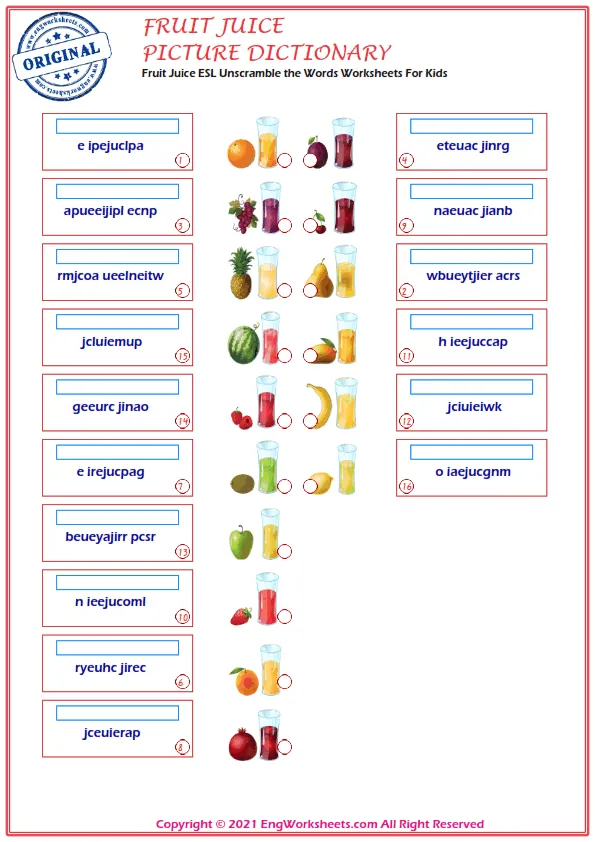 ORIGINAL

FRUIT JUICE
PICTURE DICTIONARY
Fruit Juice ESL Unscramble the Words Worksheets For Kids

e ipejuclpa
1

apueeijipl ecnp
3

rmjcoa ueelneitw
5

jcluiemup
15

geeurc jinao
14

e irejucpag
7

beueyajirr pcsr
13

n ieejucoml
10

ryeuhc jirec
6

jceuierap
8

eteuac jinrg
4

naeuac jianb
9

wbueytjier acrs
2

h ieejuccap
11

jciuieiwk
12

o iaejucgnm
16

Copyright © 2021 EngWorksheets.com All Right Reserved